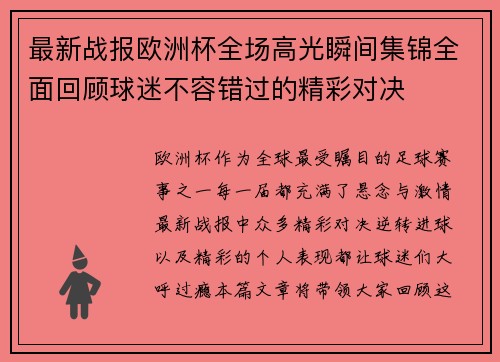 最新战报欧洲杯全场高光瞬间集锦全面回顾球迷不容错过的精彩对决

欧洲杯作为全球最受瞩目的足球赛事之一每一届都充满了悬念与激情最新战报中众多精彩对决逆转进球以及精彩的个人表现都让球迷们大呼过瘾本篇文章将带领大家回顾这